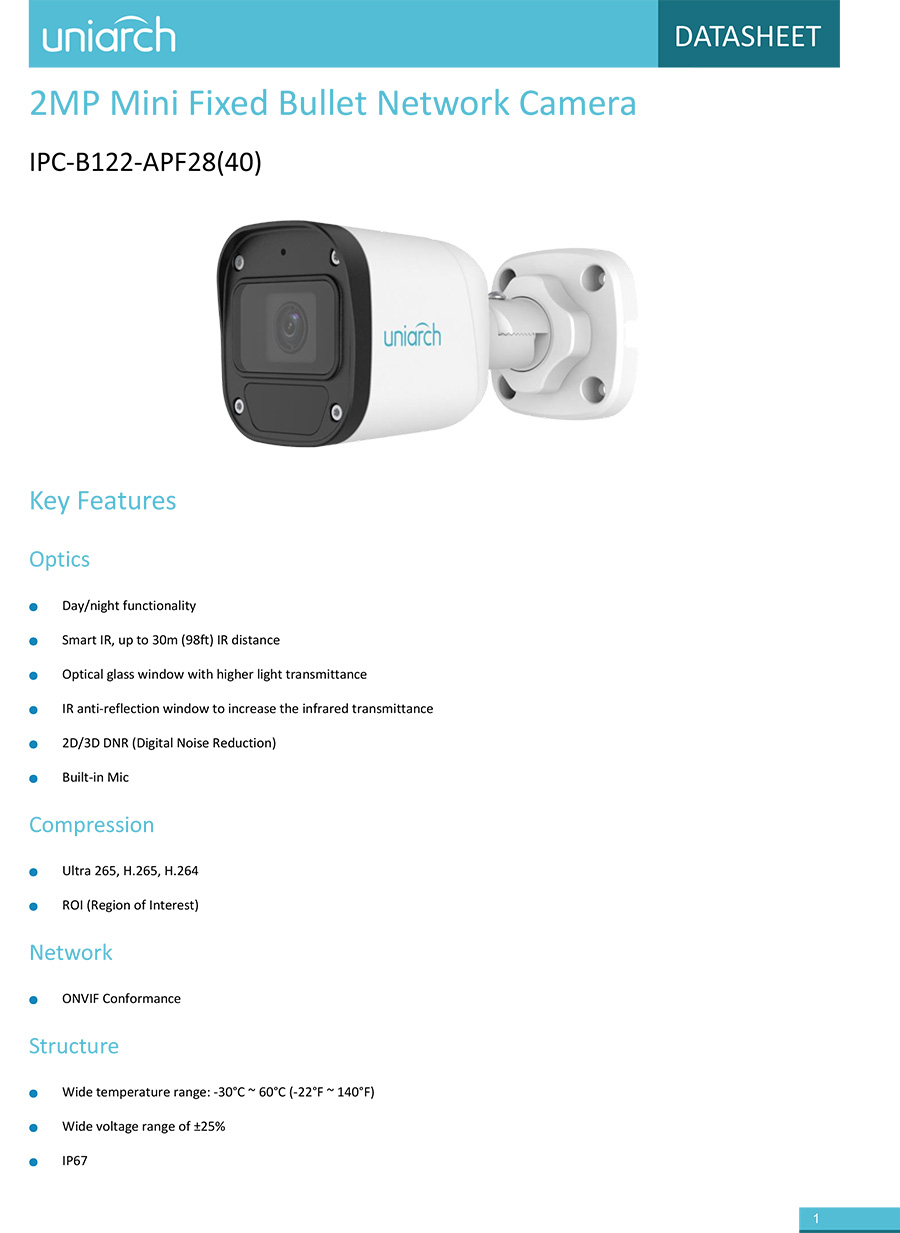 uniarch

DATASHEET

2MP Mini Fixed Bullet Network Camera

IPC-B122-APF28(40)

uniarch

Key Features

Optics

Day/night functionality

Smart IR, up to 30m (98ft) IR distance

Optical glass window with higher light transmittance

IR anti-reflection window to increase the infrared transmittance

2D/3D DNR (Digital Noise Reduction)

Built-in Mic

Compression

Ultra 265, H.265, H.264

ROI (Region of Interest)

Network

ONVIF Conformance

Structure

Wide temperature range: -30°C ~ 60°C (-22°F ~ 140°F)

Wide voltage range of ±25%

IP67

1